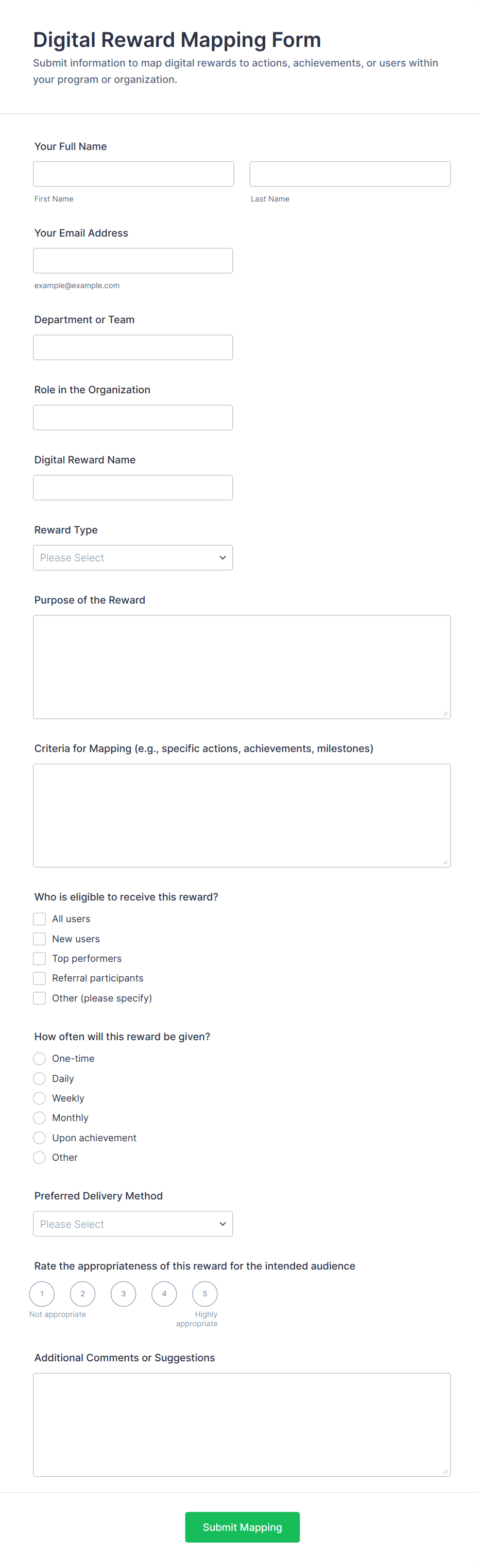 Digital Reward Mapping Form

Submit information to map digital rewards to actions, achievements, or users within your program or organization.

Your Full Name

First Name

Last Name

Your Email Address

example@example.com

Department or Team

Role in the Organization

Digital Reward Name

Reward Type

Please Select

Purpose of the Reward

Criteria for Mapping (e.g., specific actions, achievements, milestones)

Who is eligible to receive this reward?

All users

New users

Top performers

Referral participants

Other (please specify)

How often will this reward be given?

One-time

Daily

Weekly

Monthly

Upon achievement

Other

Preferred Delivery Method

Please Select

Rate the appropriateness of this reward for the intended audience

1 2 3 4 5

Not appropriate

Highly appropriate

Additional Comments or Suggestions

Submit Mapping